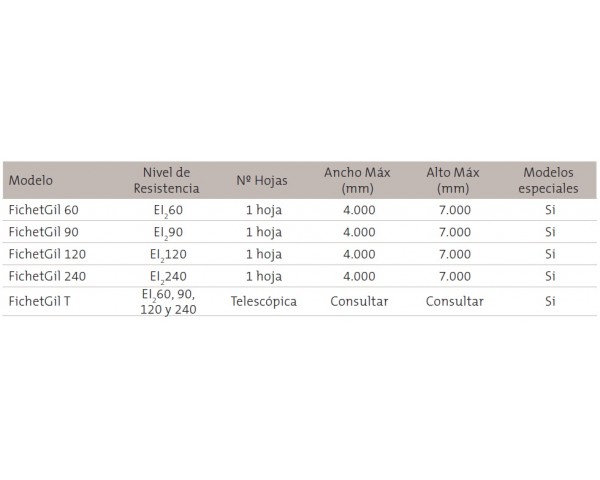 | Modelo | Nivel de Resistencia | Nº Hojas | Ancho Máx (mm) | Alto Máx (mm) | Modelos especiales |
|---|---|---|---|---|---|
| FichetGil 60 | $EI_2 60$ | 1 hoja | 4.000 | 7.000 | Si |
| FichetGil 90 | $EI_2 90$ | 1 hoja | 4.000 | 7.000 | Si |
| FichetGil 120 | $EI_2 120$ | 1 hoja | 4.000 | 7.000 | Si |
| FichetGil 240 | $EI_2 240$ | 1 hoja | 4.000 | 7.000 | Si |
| FichetGil T | $EI_2 60$, 90, 120 y 240 | Telescópica | Consultar | Consultar | Si |